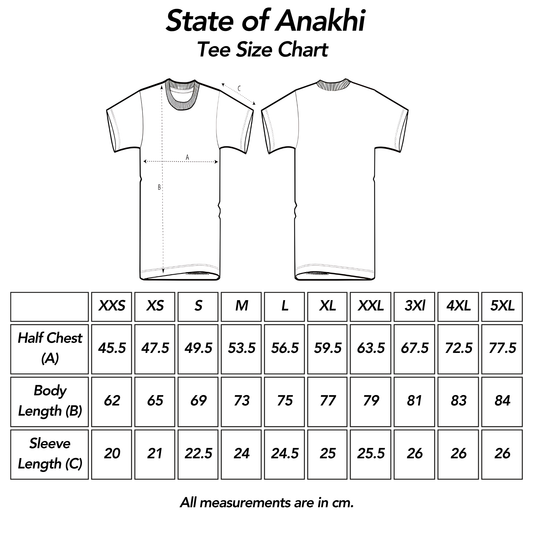 State of Anakhi
Tee Size Chart

C
A
B

| | XXS | XS | S | M | L | XL | XXL | 3Xl | 4XL | 5XL |
|---|---|---|---|---|---|---|---|---|---|---|
| Half Chest (A) | 45.5 | 47.5 | 49.5 | 53.5 | 56.5 | 59.5 | 63.5 | 67.5 | 72.5 | 77.5 |
| Body Length (B) | 62 | 65 | 69 | 73 | 75 | 77 | 79 | 81 | 83 | 84 |
| Sleeve Length (C) | 20 | 21 | 22.5 | 24 | 24.5 | 25 | 25.5 | 26 | 26 | 26 |

All measurements are in cm.